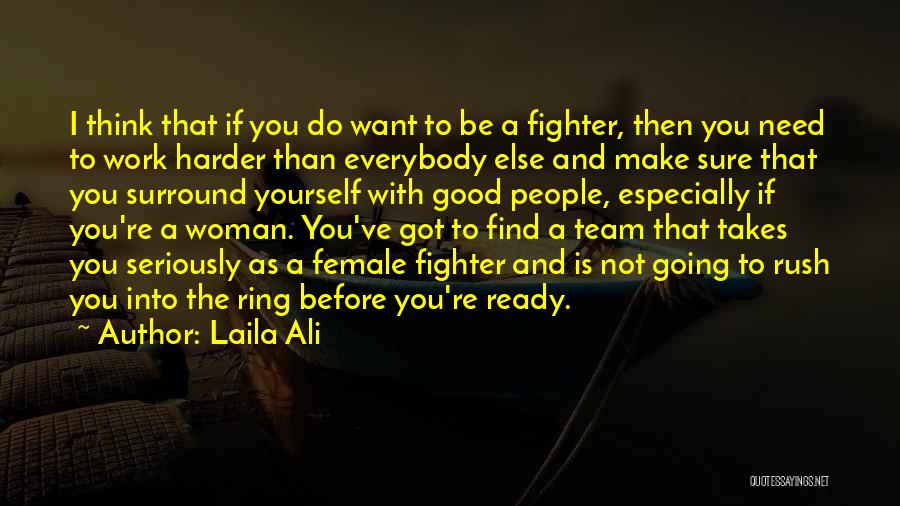 I think that if you do want to be a fighter, then you need to work harder than everybody else and make sure that you surround yourself with good people, especially if you're a woman. You've got to find a team that takes you seriously as a female fighter and is not going to rush you into the ring before you're ready.
~ Author: Laila Ali

QUOTESSAYINGS.NET